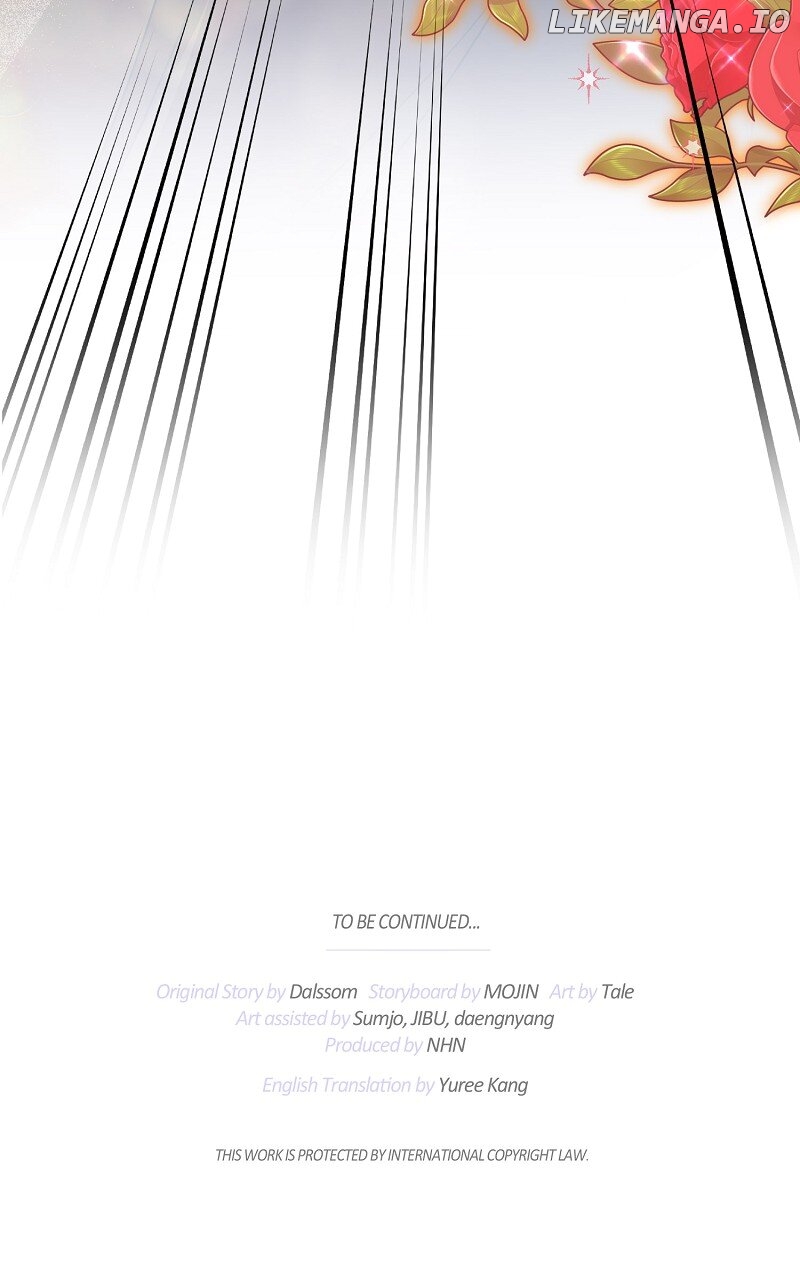 TO BE CONTINUED...

Original Story by Dalssom Storyboard by MOJIN Art by Tale
Art assisted by Sumjo, JIBU, daengnyang
Produced by NHN

English Translation by Yuree Kang

THIS WORK IS PROTECTED BY INTERNATIONAL COPYRIGHT LAW.

LIKEMANGA.IO